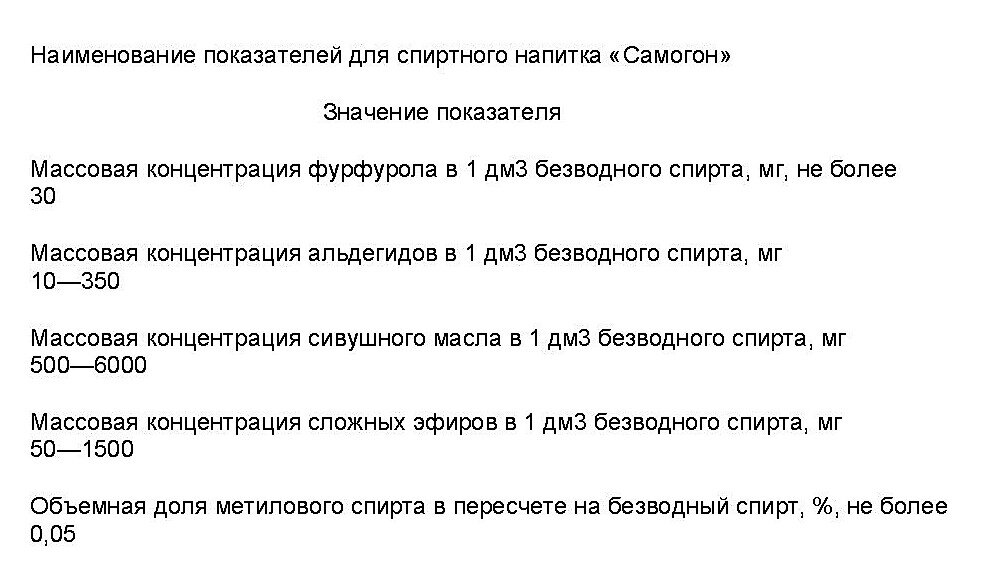 Наименование показателей для спиртного напитка «Самогон»

Значение показателя

Массовая концентрация фурфурола в 1 дм3 безводного спирта, мг, не более
30

Массовая концентрация альдегидов в 1 дм3 безводного спирта, мг
10—350

Массовая концентрация сивушного масла в 1 дм3 безводного спирта, мг
500—6000

Массовая концентрация сложных эфиров в 1 дм3 безводного спирта, мг
50—1500

Объемная доля метилового спирта в пересчете на безводный спирт, %, не более
0,05